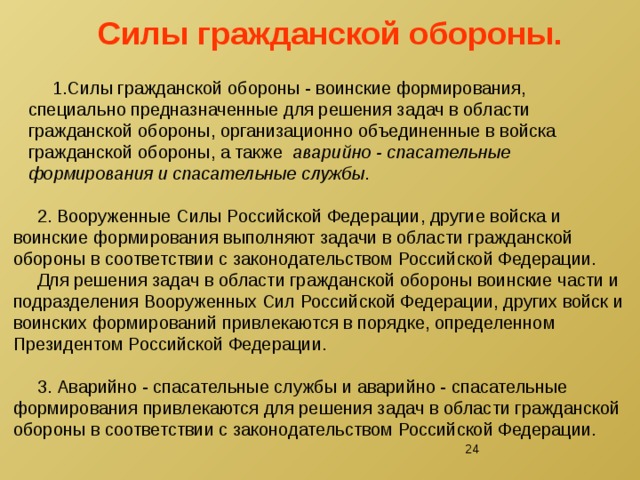 Силы гражданской обороны.

1.Силы гражданской обороны - воинские формирования, специально предназначенные для решения задач в области гражданской обороны, организационно объединенные в войска гражданской обороны, а также аварийно - спасательные формирования и спасательные службы.

2. Вооруженные Силы Российской Федерации, другие войска и воинские формирования выполняют задачи в области гражданской обороны в соответствии с законодательством Российской Федерации.
Для решения задач в области гражданской обороны воинские части и подразделения Вооруженных Сил Российской Федерации, других войск и воинских формирований привлекаются в порядке, определенном Президентом Российской Федерации.

3. Аварийно - спасательные службы и аварийно - спасательные формирования привлекаются для решения задач в области гражданской обороны в соответствии с законодательством Российской Федерации.

24